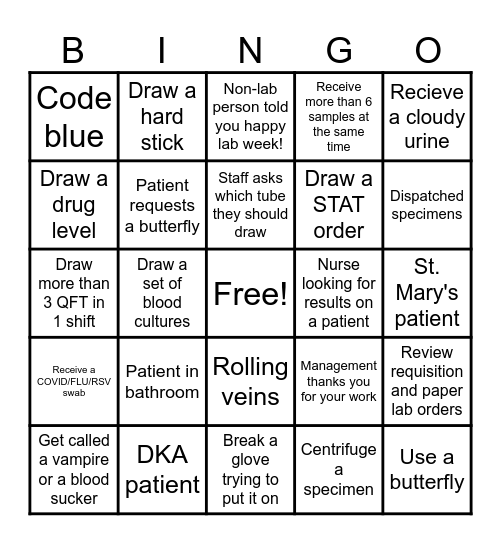 | B | I | N | G | O |
|---|---|---|---|---|
| Code blue | Draw a hard stick | Non-lab person told you happy lab week! | Receive more than 6 samples at the same time | Recieve a cloudy urine |
| Draw a drug level | Patient requests a butterfly | Staff asks which tube they should draw | Draw a STAT order | Dispatched specimens |
| Draw more than 3 QFT in 1 shift | Draw a set of blood cultures | Free! | Nurse looking for results on a patient | St. Mary's patient |
| Receive a COVID/FLU/RSV swab | Patient in bathroom | Rolling veins | Management thanks you for your work | Review requisition and paper lab orders |
| Get called a vampire or a blood sucker | DKA patient | Break a glove trying to put it on | Centrifuge a specimen | Use a butterfly |